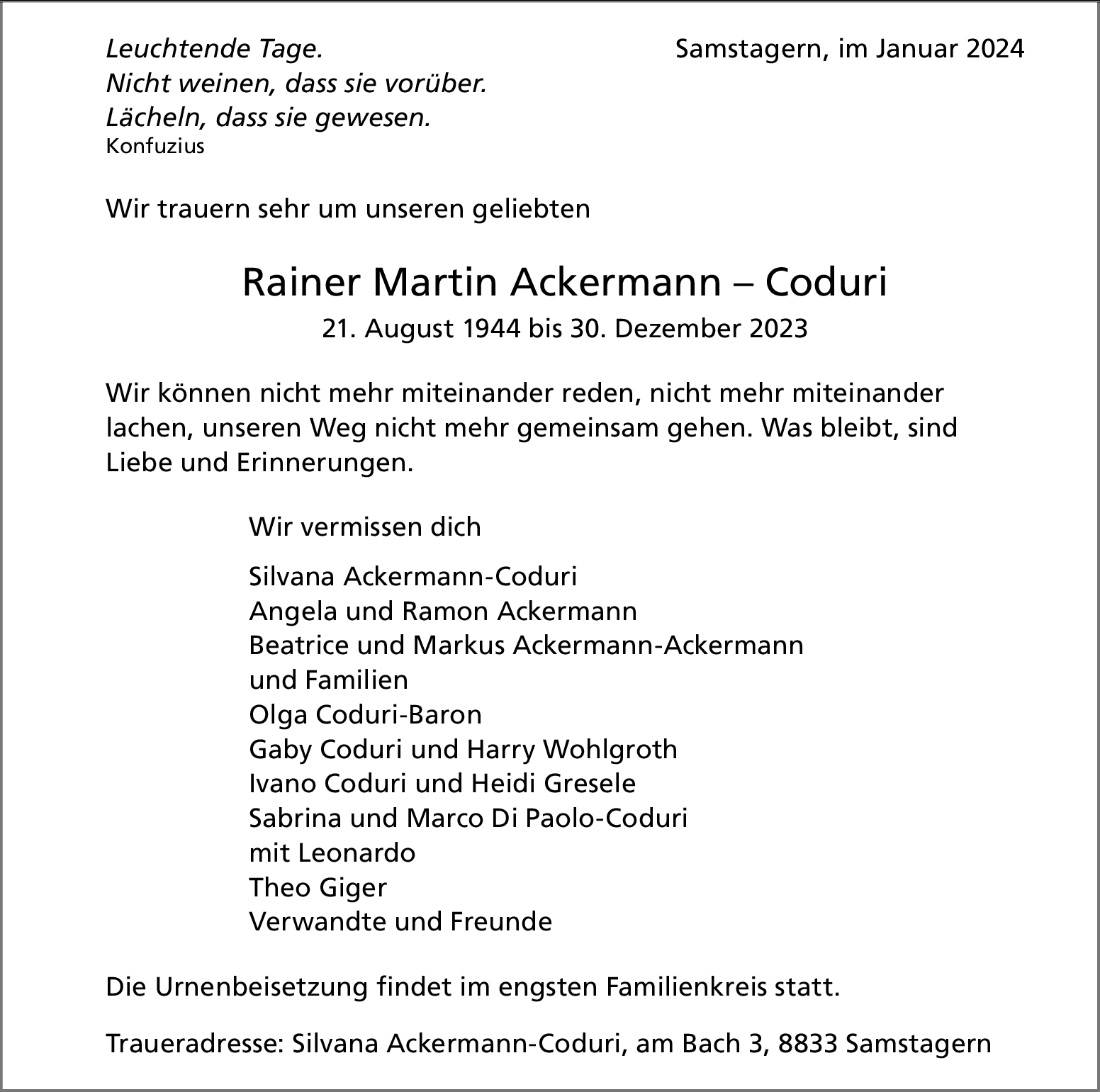 Leuchtende Tage.
Nicht weinen, dass sie vorüber.
Lächeln, dass sie gewesen.
Konfuzius

Samstagern, im Januar 2024

Wir trauern sehr um unseren geliebten

Rainer Martin Ackermann – Coduri
21. August 1944 bis 30. Dezember 2023

Wir können nicht mehr miteinander reden, nicht mehr miteinander lachen, unseren Weg nicht mehr gemeinsam gehen. Was bleibt, sind Liebe und Erinnerungen.

Wir vermissen dich

Silvana Ackermann-Coduri
Angela und Ramon Ackermann
Beatrice und Markus Ackermann-Ackermann
und Familien
Olga Coduri-Baron
Gaby Coduri und Harry Wohlgroth
Ivano Coduri und Heidi Gresele
Sabrina und Marco Di Paolo-Coduri
mit Leonardo
Theo Giger
Verwandte und Freunde

Die Urnenbeisetzung findet im engsten Familienkreis statt.

Traueradresse: Silvana Ackermann-Coduri, am Bach 3, 8833 Samstagern